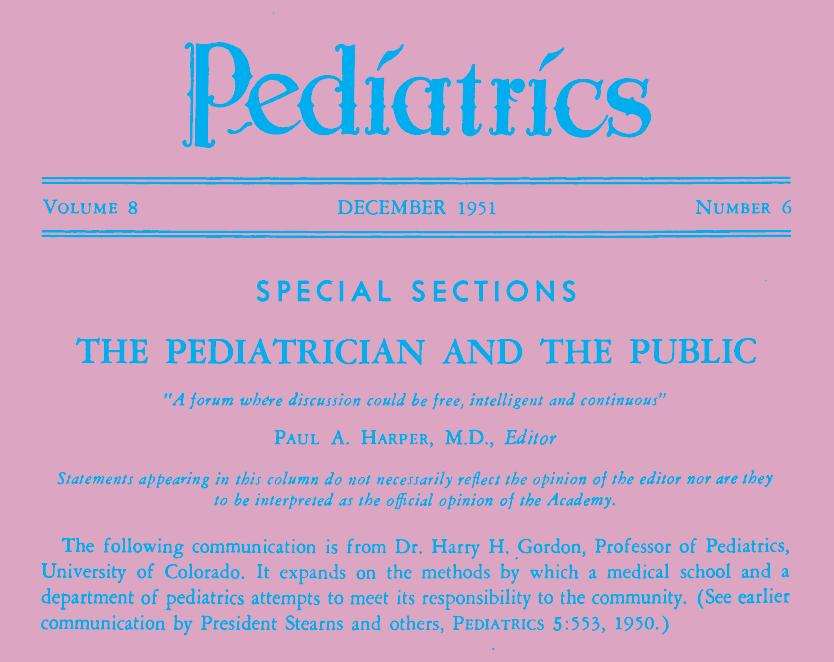 Pediatrics

VOLUME 8 DECEMBER 1951 NUMBER 6

SPECIAL SECTIONS

THE PEDIATRICIAN AND THE PUBLIC

"A forum where discussion could be free, intelligent and continuous"

PAUL A. HARPER, M.D., Editor

Statements appearing in this column do not necessarily reflect the opinion of the editor nor are they to be interpreted as the official opinion of the Academy.

The following communication is from Dr. Harry H. Gordon, Professor of Pediatrics, University of Colorado. It expands on the methods by which a medical school and a department of pediatrics attempts to meet its responsibility to the community. (See earlier communication by President Stearns and others, PEDIATRICS 5:553, 1950.)